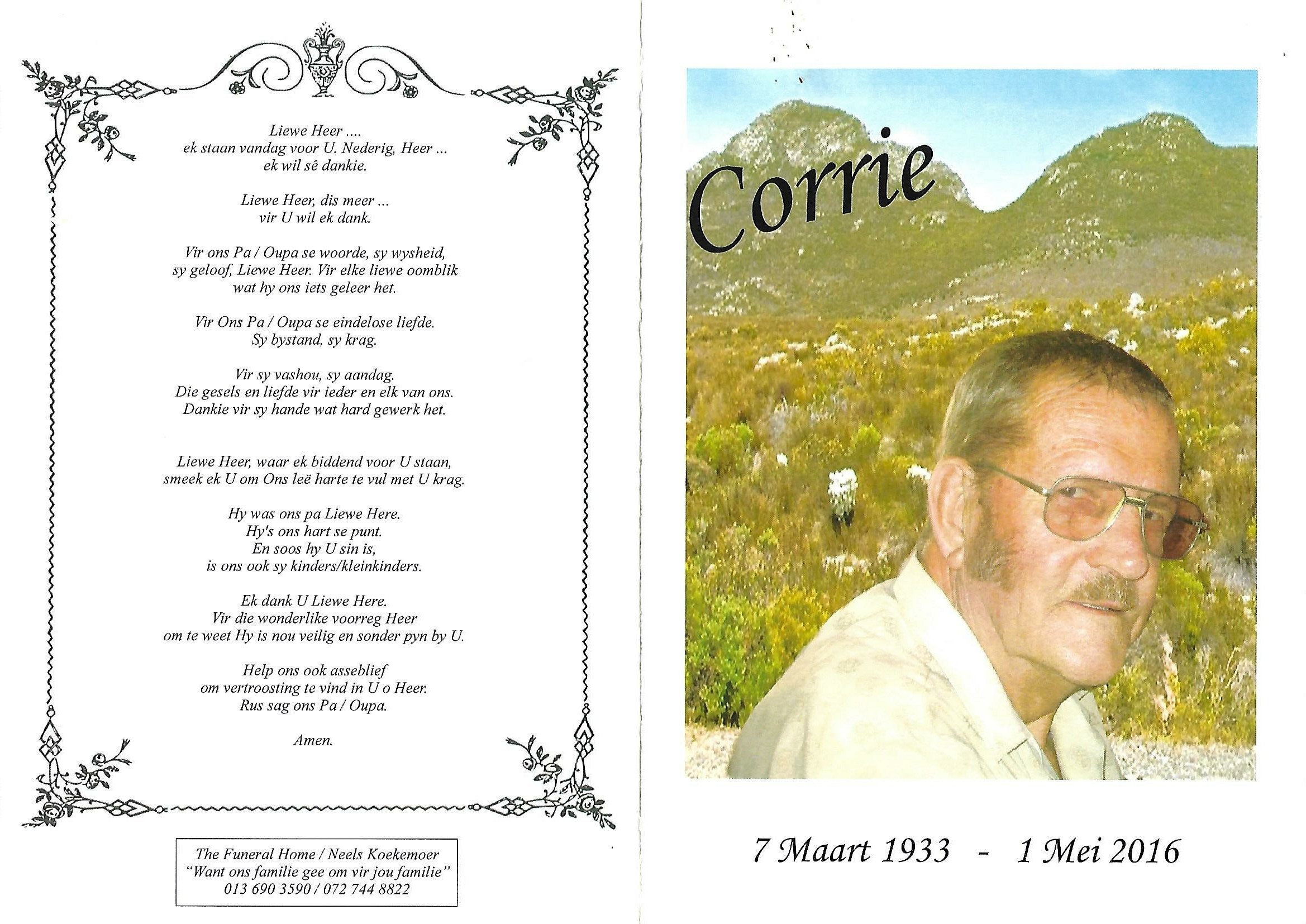 Liewe Heer ....
ek staan vandag voor U. Nederig, Heer ...
ek wil sê dankie.

Liewe Heer, dis meer ...
vir U wil ek dank.

Vir ons Pa / Oupa se woorde, sy wysheid,
sy geloof, Liewe Heer. Vir elke liewe oomblik
wat hy ons iets geleer het.

Vir Ons Pa / Oupa se eindelose liefde.
Sy bystand, sy krag.

Vir sy vashou, sy aandag.
Die gesels en liefde vir ieder en elk van ons.
Dankie vir sy hande wat hard gewerk het.

Liewe Heer, waar ek biddend voor U staan,
smeek ek U om Ons leë harte te vul met U krag.

Hy was ons pa Liewe Here.
Hy's ons hart se punt.
En soos hy U sin is,
is ons ook sy kinders/kleinkinders.

Ek dank U Liewe Here.
Vir die wonderlike voorreg Heer
om te weet Hy is nou veilig en sonder pyn by U.

Help ons ook asseblief
om vertroosting te vind in U o Heer.
Rus sag ons Pa / Oupa.

Amen.

The Funeral Home / Neels Koekemoer
"Want ons familie gee om vir jou familie"
013 690 3590 / 072 744 8822

Corrie

7 Maart 1933 - 1 Mei 2016